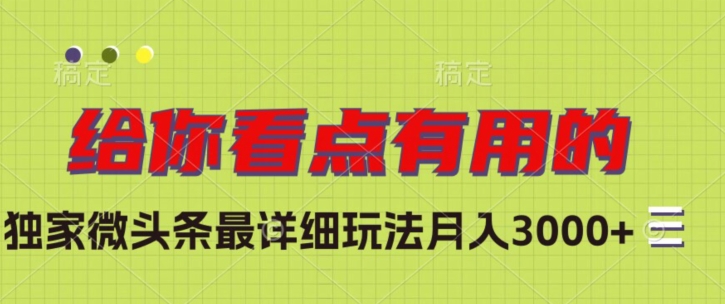 稿定 稿定

给你看点有用的

独家微头条最详细玩法月入3000+